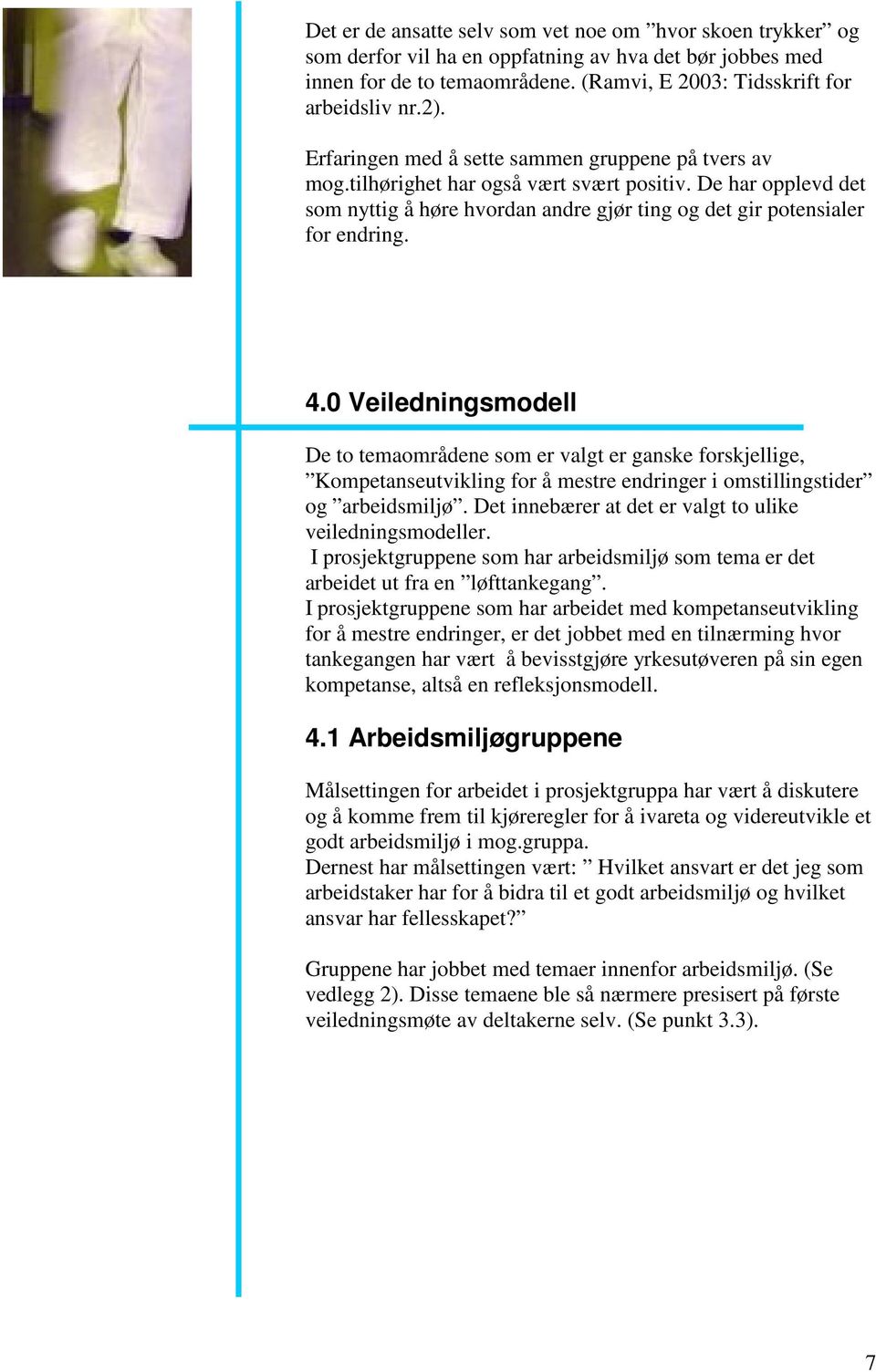 Det er de ansatte selv som vet noe om ”hvor skoen trykker” og som derfor vil ha en oppfatning av hva det bør jobbes med innen for de to temaområdene. (Ramvi, E 2003: Tidsskrift for arbeidsliv nr.2).

Erfaringen med å sette sammen gruppene på tvers av mog.tilhørighet har også vært svært positiv. De har opplevd det som nyttig å høre hvordan andre gjør ting og det gir potensialer for endring.

4.0 Veiledningsmodell

De to temaområdene som er valgt er ganske forskjellige, ”Kompetanseutvikling for å mestre endringer i omstillingstider” og ”arbeidsmiljø”. Det innebærer at det er valgt to ulike veiledningsmodeller.
I prosjektgruppene som har arbeidsmiljø som tema er det arbeidet ut fra en ”løfttankegang”.
I prosjektgruppene som har arbeidet med kompetanseutvikling for å mestre endringer, er det jobbet med en tilnærming hvor tankegangen har vært å bevisstgjøre yrkesutøveren på sin egen kompetanse, altså en refleksjonsmodell.

4.1 Arbeidsmiljøgruppene

Målsettingen for arbeidet i prosjektgruppa har vært å diskutere og å komme frem til kjøreregler for å ivareta og videreutvikle et godt arbeidsmiljø i mog.gruppa.
Dernest har målsettingen vært: ” Hvilket ansvart er det jeg som arbeidstaker har for å bidra til et godt arbeidsmiljø og hvilket ansvar har fellesskapet?”

Gruppene har jobbet med temaer innenfor arbeidsmiljø. (Se vedlegg 2). Disse temaene ble så nærmere presisert på første veiledningsmøte av deltakerne selv. (Se punkt 3.3).

7